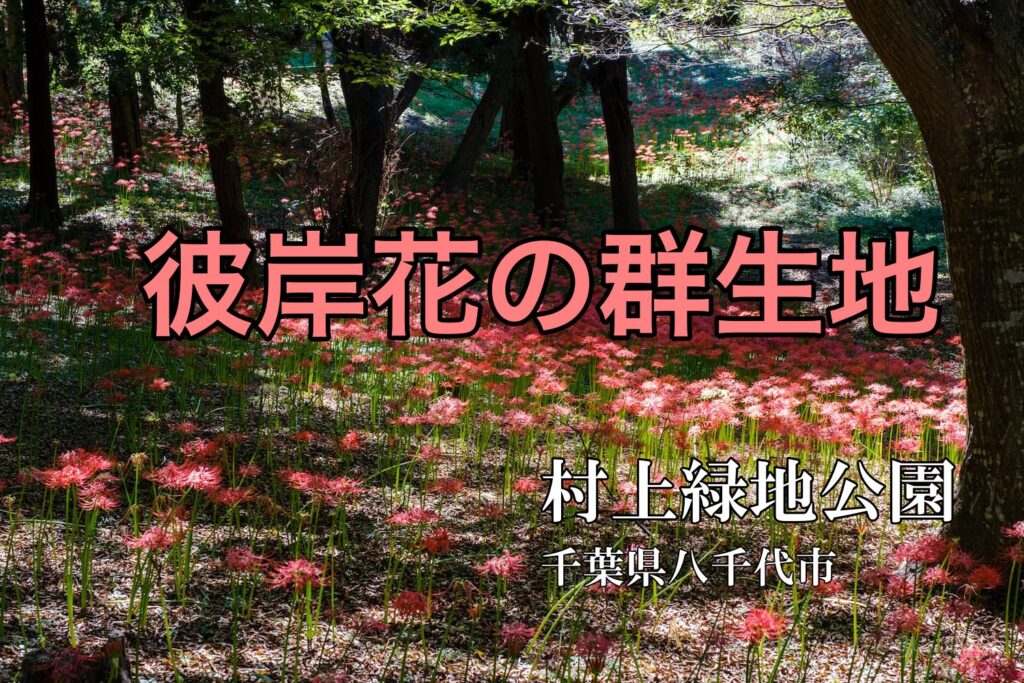 彼岸花の群生地

村上緑地公園
千葉県八千代市